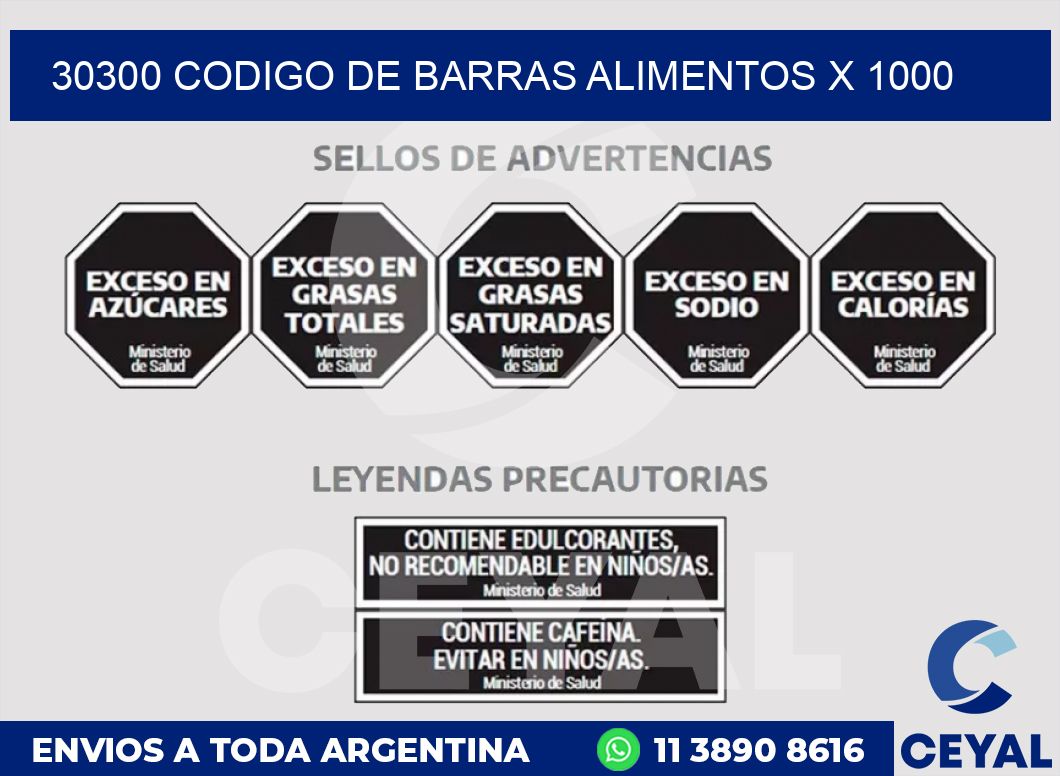 30300 CODIGO DE BARRAS ALIMENTOS X 1000

SELLOS DE ADVERTENCIAS

EXCESO EN AZÚCARES
Ministerio de Salud

EXCESO EN GRASAS TOTALES
Ministerio de Salud

EXCESO EN GRASAS SATURADAS
Ministerio de Salud

EXCESO EN SODIO
Ministerio de Salud

EXCESO EN CALORÍAS
Ministerio de Salud

LEYENDAS PRECAUTORIAS

CONTIENE EDULCORANTES, NO RECOMENDABLE EN NIÑOS/AS.
Ministerio de Salud

CONTIENE CAFEINA. EVITAR EN NIÑOS/AS.
Ministerio de Salud

CEYAL

ENVIOS A TODA ARGENTINA 11 3890 8616 CEYAL